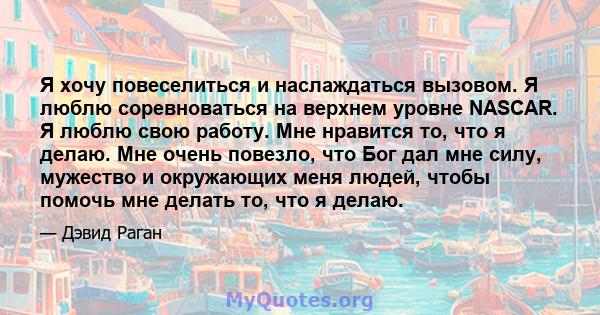 Я хочу повеселиться и наслаждаться вызовом. Я люблю соревноваться на верхнем уровне NASCAR. Я люблю свою работу. Мне нравится то, что я делаю. Мне очень повезло, что Бог дал мне силу, мужество и окружающих меня людей, чтобы помочь мне делать то, что я делаю.

— Дэвид Раган

MyQuotes.org